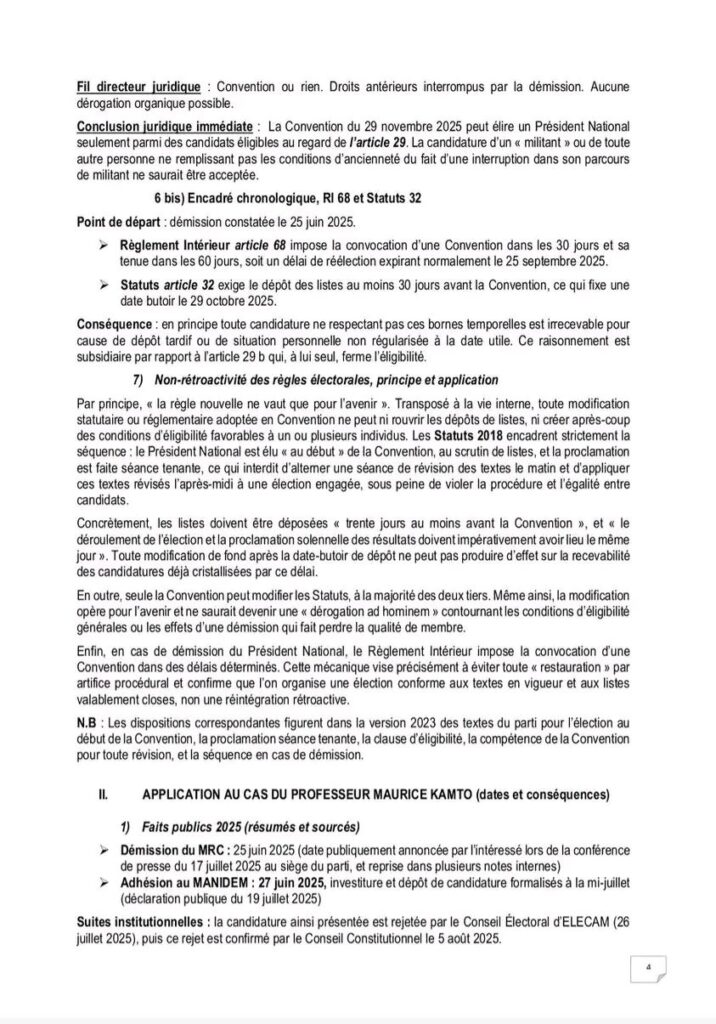 Fil directeur juridique : Convention ou rien. Droits antérieurs interrompus par la démission. Aucune dérogation organique possible.

Conclusion juridique immédiate : La Convention du 29 novembre 2025 peut élire un Président National seulement parmi des candidats éligibles au regard de l'article 29. La candidature d'un « militant » ou de toute autre personne ne remplissant pas les conditions d'ancienneté du fait d'une interruption dans son parcours de militant ne saurait être acceptée.

6 bis) Encadré chronologique, RI 68 et Statuts 32

Point de départ : démission constatée le 25 juin 2025.

➢ Règlement Intérieur article 68 impose la convocation d'une Convention dans les 30 jours et sa tenue dans les 60 jours, soit un délai de réélection expirant normalement le 25 septembre 2025.

➢ Statuts article 32 exige le dépôt des listes au moins 30 jours avant la Convention, ce qui fixe une date butoir le 29 octobre 2025.

Conséquence : en principe toute candidature ne respectant pas ces bornes temporelles est irrecevable pour cause de dépôt tardif ou de situation personnelle non régularisée à la date utile. Ce raisonnement est subsidiaire par rapport à l'article 29 b qui, à lui seul, ferme l'éligibilité.

7) Non-rétroactivité des règles électorales, principe et application

Par principe, « la règle nouvelle ne vaut que pour l'avenir ». Transposé à la vie interne, toute modification statutaire ou réglementaire adoptée en Convention ne peut ni rouvrir les dépôts de listes, ni créer après-coup des conditions d'éligibilité favorables à un ou plusieurs individus. Les Statuts 2018 encadrent strictement la séquence : le Président National est élu « au début » de la Convention, au scrutin de listes, et la proclamation est faite séance tenante, ce qui interdit d'alterner une séance de révision des textes le matin et d'appliquer ces textes révisés l'après-midi à une élection engagée, sous peine de violer la procédure et l'égalité entre candidats.

Concrètement, les listes doivent être déposées « trente jours au moins avant la Convention », et « le déroulement de l'élection et la proclamation solennelle des résultats doivent impérativement avoir lieu le même jour ». Toute modification de fond après la date-butoir de dépôt ne peut pas produire d'effet sur la recevabilité des candidatures déjà cristallisées par ce délai.

En outre, seule la Convention peut modifier les Statuts, à la majorité des deux tiers. Même ainsi, la modification opère pour l'avenir et ne saurait devenir une « dérogation ad hominem » contournant les conditions d'éligibilité générales ou les effets d'une démission qui fait perdre la qualité de membre.

Enfin, en cas de démission du Président National, le Règlement Intérieur impose la convocation d'une Convention dans des délais déterminés. Cette mécanique vise précisément à éviter toute « restauration » par artifice procédural et confirme que l'on organise une élection conforme aux textes en vigueur et aux listes valablement closes, non une réintégration rétroactive.

N.B : Les dispositions correspondantes figurent dans la version 2023 des textes du parti pour l'élection au début de la Convention, la proclamation séance tenante, la clause d'éligibilité, la compétence de la Convention pour toute révision, et la séquence en cas de démission.

II. APPLICATION AU CAS DU PROFESSEUR MAURICE KAMTO (dates et conséquences)

1) Faits publics 2025 (résumés et sourcés)

➢ Démission du MRC : 25 juin 2025 (date publiquement annoncée par l'intéressé lors de la conférence de presse du 17 juillet 2025 au siège du parti, et reprise dans plusieurs notes internes)

➢ Adhésion au MANIDEM : 27 juin 2025, investiture et dépôt de candidature formalisés à la mi-juillet (déclaration publique du 19 juillet 2025)

Suites institutionnelles : la candidature ainsi présentée est rejetée par le Conseil Électoral d'ELECAM (26 juillet 2025), puis ce rejet est confirmé par le Conseil Constitutionnel le 5 août 2025.

4